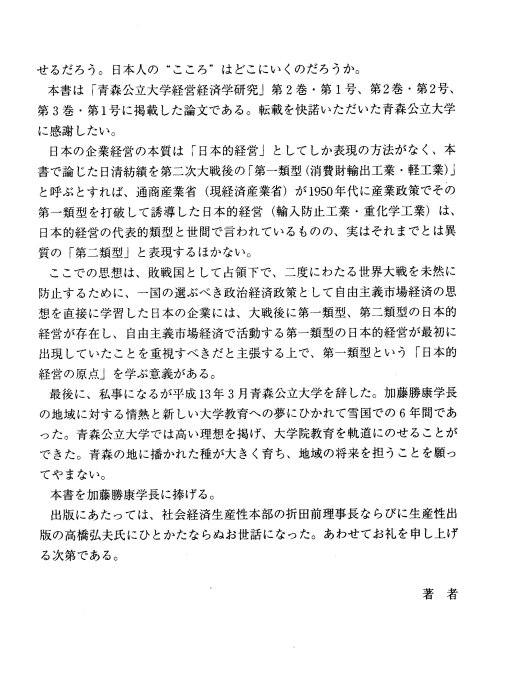 せるだろう。日本人の“こころ”はどこにいくのだろうか。

本書は「青森公立大学経営経済学研究」第2巻・第1号、第2巻・第2号、第3巻・第1号に掲載した論文である。転載を快諾いただいた青森公立大学に感謝したい。

日本の企業経営の本質は「日本的経営」としてしか表現の方法がなく、本書で論じた日清紡績を第二次大戦後の「第一類型（消費財輸出工業・軽工業）」と呼ぶとすれば、通商産業省（現経済産業省）が1950年代に産業政策でその第一類型を打破して誘導した日本的経営（輸入防止工業・重化学工業）は、日本的経営の代表的類型と世間で言われているものの、実はそれまでとは異質の「第二類型」と表現するほかない。

ここでの思想は、敗戦国として占領下で、二度にわたる世界大戦を未然に防止するために、一国の選ぶべき政治経済政策として自由主義市場経済の思想を直接に学習した日本の企業には、大戦後に第一類型、第二類型の日本的経営が存在し、自由主義市場経済で活動する第一類型の日本的経営が最初に出現していたことを重視すべきだと主張する上で、第一類型という「日本的経営の原点」を学ぶ意義がある。

最後に、私事になるが平成13年3月青森公立大学を辞した。加藤勝康学長の地域に対する情熱と新しい大学教育への夢にひかれて雪国での6年間であった。青森公立大学では高い理想を掲げ、大学院教育を軌道にのせることができた。青森の地に播かれた種が大きく育ち、地域の将来を担うことを願ってやまない。

本書を加藤勝康学長に捧げる。

出版にあたっては、社会経済生産性本部の折田前理事長ならびに生産性出版の高橋弘夫氏にひとかたならぬお世話になった。あわせてお礼を申し上げる次第である。

著　者